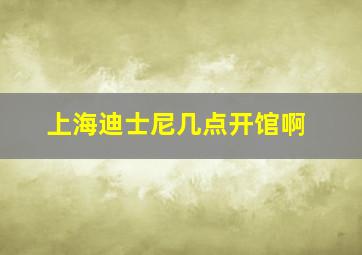 上海迪士尼几点开馆啊